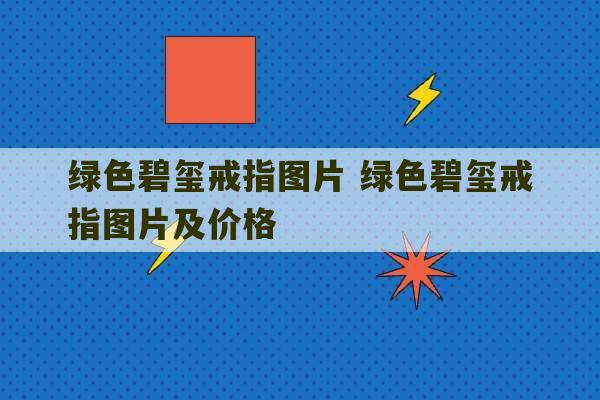 绿色碧玺戒指图片 绿色碧玺戒指图片及价格